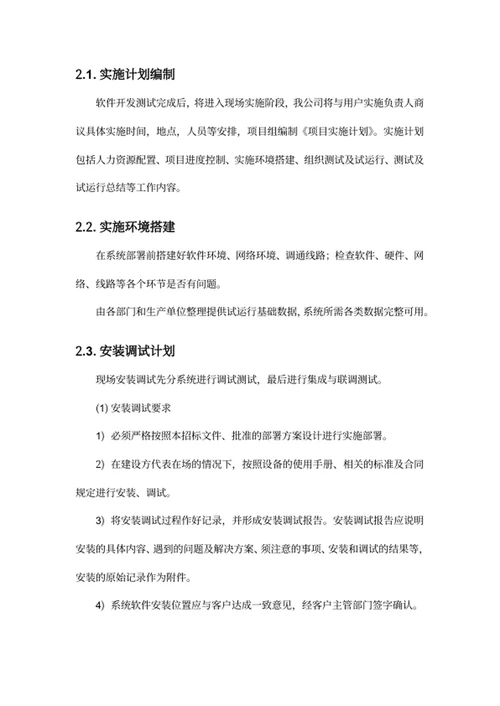 2.1. 实施计划编制

软件开发测试完成后，将进入现场实施阶段，我公司将与用户实施负责人商议具体实施时间，地点，人员等安排，项目组编制《项目实施计划》。实施计划包括人力资源配置、项目进度控制、实施环境搭建、组织测试及试运行、测试及试运行总结等工作内容。

2.2. 实施环境搭建

在系统部署前搭建好软件环境、网络环境、调通线路；检查软件、硬件、网络、线路等各个环节是否有问题。

由各部门和生产单位整理提供试运行基础数据，系统所需各类数据完整可用。

2.3. 安装调试计划

现场安装调试先分系统进行调试测试，最后进行集成与联调测试。

(1) 安装调试要求

1) 必须严格按照本招标文件、批准的部署方案设计进行实施部署。

2) 在建设方代表在场的情况下，按照设备的使用手册、相关的标准及合同规定进行安装、调试。

3) 将安装调试过程作好记录，并形成安装调试报告。安装调试报告应说明安装的具体内容、遇到的问题及解决方案、须注意的事项、安装和调试的结果等，安装的原始记录作为附件。

4) 系统软件安装位置应与客户达成一致意见，经客户主管部门签字确认。